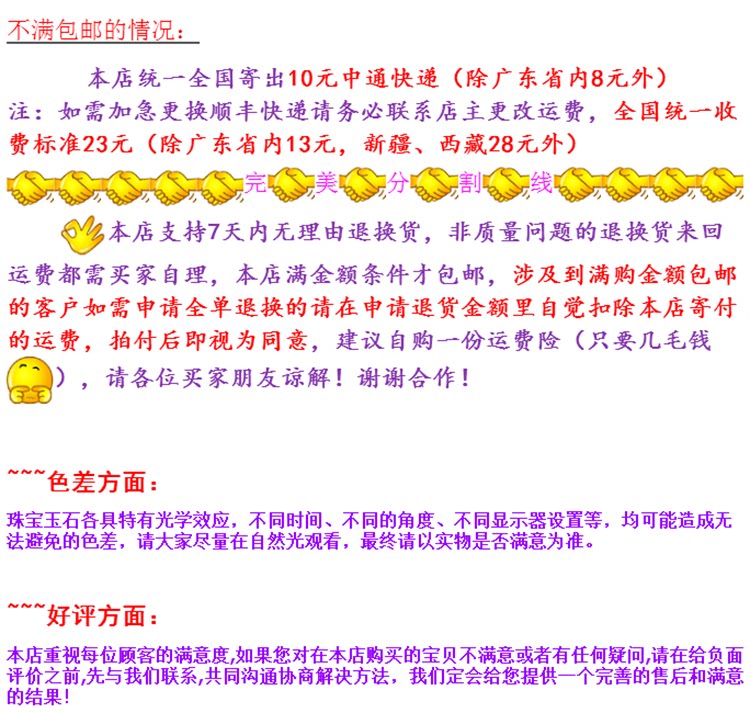 不满包邮的情况：

本店统一全国寄出10元中通快递（除广东省内8元外）

注：如需加急更换顺丰快递请务必联系店主更改运费，全国统一收费标准23元（除广东省内13元，新疆、西藏28元外）

完美分割线

本店支持7天内无理由退换货，非质量问题的退换货来回运费都需买家自理，本店满金额条件才包邮，涉及到满购金额包邮的客户如需申请全单退换的请在申请退货金额里自觉扣除本店寄付的运费，拍付后即视为同意，建议自购一份运费险（只要几毛钱），请各位买家朋友谅解！谢谢合作！

~~~色差方面：

珠宝玉石各具特有光学效应，不同时间、不同的角度、不同显示器设置等，均可能造成无法避免的色差，请大家尽量在自然光观看，最终请以实物是否满意为准。

~~~好评方面：

本店重视每位顾客的满意度,如果您对在本店购买的宝贝不满意或者有任何疑问,请在给负面评价之前,先与我们联系,共同沟通协商解决方法，我们定会给您提供一个完善的售后和满意的结果！